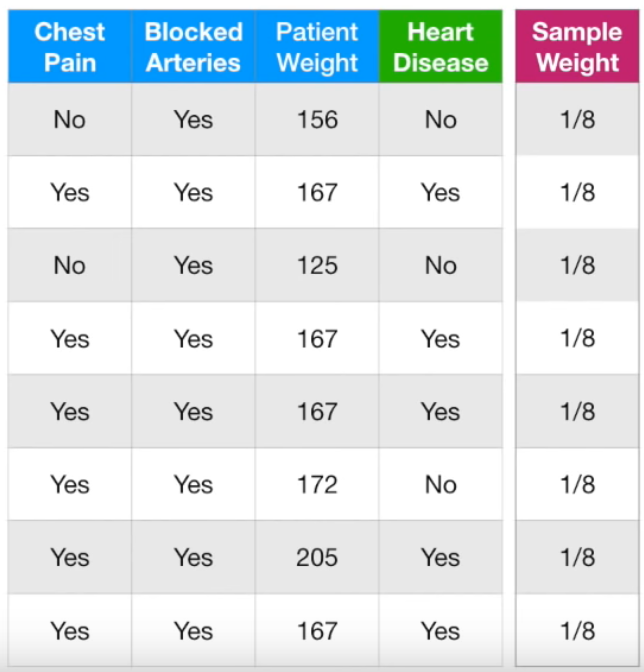 | Chest Pain | Blocked Arteries | Patient Weight | Heart Disease | Sample Weight |
|---|---|---|---|---|
| No | Yes | 156 | No | 1/8 |
| Yes | Yes | 167 | Yes | 1/8 |
| No | Yes | 125 | No | 1/8 |
| Yes | Yes | 167 | Yes | 1/8 |
| Yes | Yes | 167 | Yes | 1/8 |
| Yes | Yes | 172 | No | 1/8 |
| Yes | Yes | 205 | Yes | 1/8 |
| Yes | Yes | 167 | Yes | 1/8 |